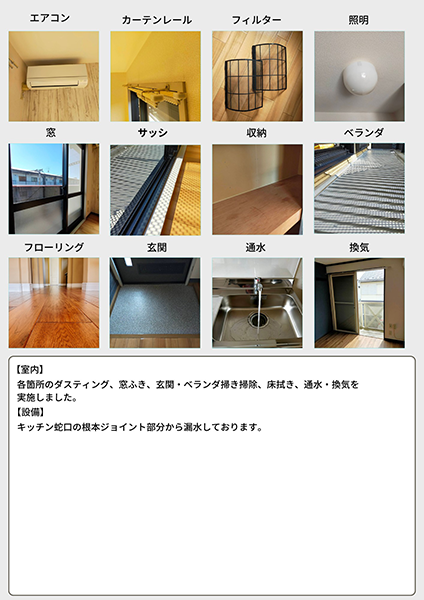 エアコン

カーテンレール

フィルター

照明

窓

サッシ

収納

ベランダ

フローリング

玄関

通水

換気

【室内】
各箇所のダスティング、窓ふき、玄関・ベランダ掃き掃除、床拭き、通水・換気を実施しました。
【設備】
キッチン蛇口の根本ジョイント部分から漏水しております。